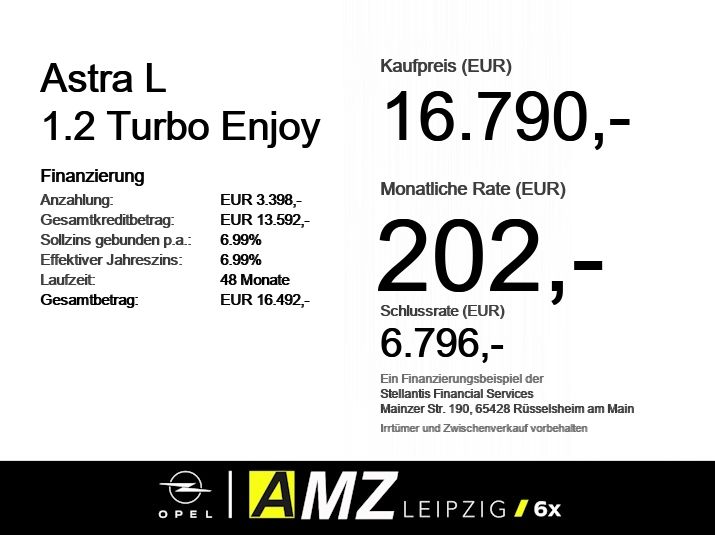 Astra L
1.2 Turbo Enjoy

Finanzierung
Anzahlung: EUR 3.398,-
Gesamtkreditbetrag: EUR 13.592,-
Sollzins gebunden p.a.: 6.99%
Effektiver Jahreszins: 6.99%
Laufzeit: 48 Monate
Gesamtbetrag: EUR 16.492,-

Kaufpreis (EUR)
16.790,-

Monatliche Rate (EUR)
202,-

Schlussrate (EUR)
6.796,-

Ein Finanzierungsbeispiel der
Stellantis Financial Services
Mainzer Str. 190, 65428 Rüsselsheim am Main

Irrtümer und Zwischenverkauf vorbehalten

OPEL
AMZ LEIPZIG / 6x